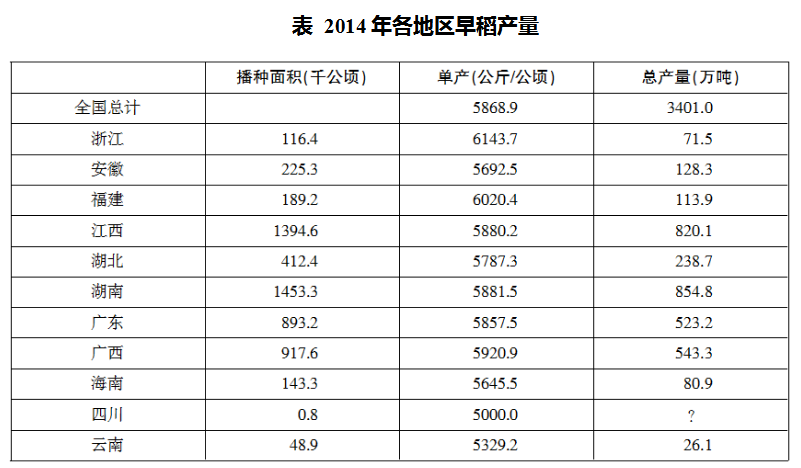 表 2014 年各地区早稻产量

| | 播种面积(千公顷) | 单产(公斤/公顷) | 总产量(万吨) |
|---|---|---|---|
| 全国总计 | | 5868.9 | 3401.0 |
| 浙江 | 116.4 | 6143.7 | 71.5 |
| 安徽 | 225.3 | 5692.5 | 128.3 |
| 福建 | 189.2 | 6020.4 | 113.9 |
| 江西 | 1394.6 | 5880.2 | 820.1 |
| 湖北 | 412.4 | 5787.3 | 238.7 |
| 湖南 | 1453.3 | 5881.5 | 854.8 |
| 广东 | 893.2 | 5857.5 | 523.2 |
| 广西 | 917.6 | 5920.9 | 543.3 |
| 海南 | 143.3 | 5645.5 | 80.9 |
| 四川 | 0.8 | 5000.0 | ? |
| 云南 | 48.9 | 5329.2 | 26.1 |